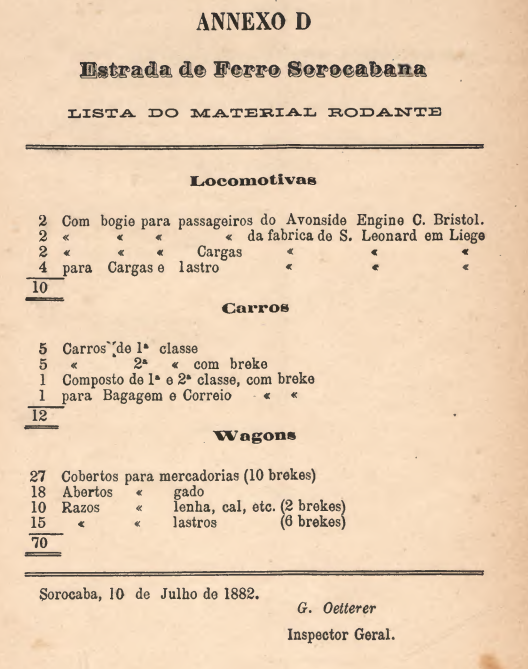 ANNEXO D

Estrada de Ferro Sorocabana

LISTA DO MATERIAL RODANTE

Locomotivas

2 Com bogie para passageiros do Avonside Engine C. Bristol.
2 « « « « da fabrica de S. Leonard em Liege
2 « « « Cargas « « «
4 para Cargas e lastro « « «
10

Carros

5 Carros de 1ª classe
5 « 2ª « com breke
1 Composto de 1ª e 2ª classe, com breke
1 para Bagagem e Correio « «
12

Wagons

27 Cobertos para mercadorias (10 brekes)
18 Abertos « gado
10 Razos « lenha, cal, etc. (2 brekes)
15 « « lastros (6 brekes)
70

Sorocaba, 10 de Julho de 1882.

G. Oetterer

Inspector Geral.